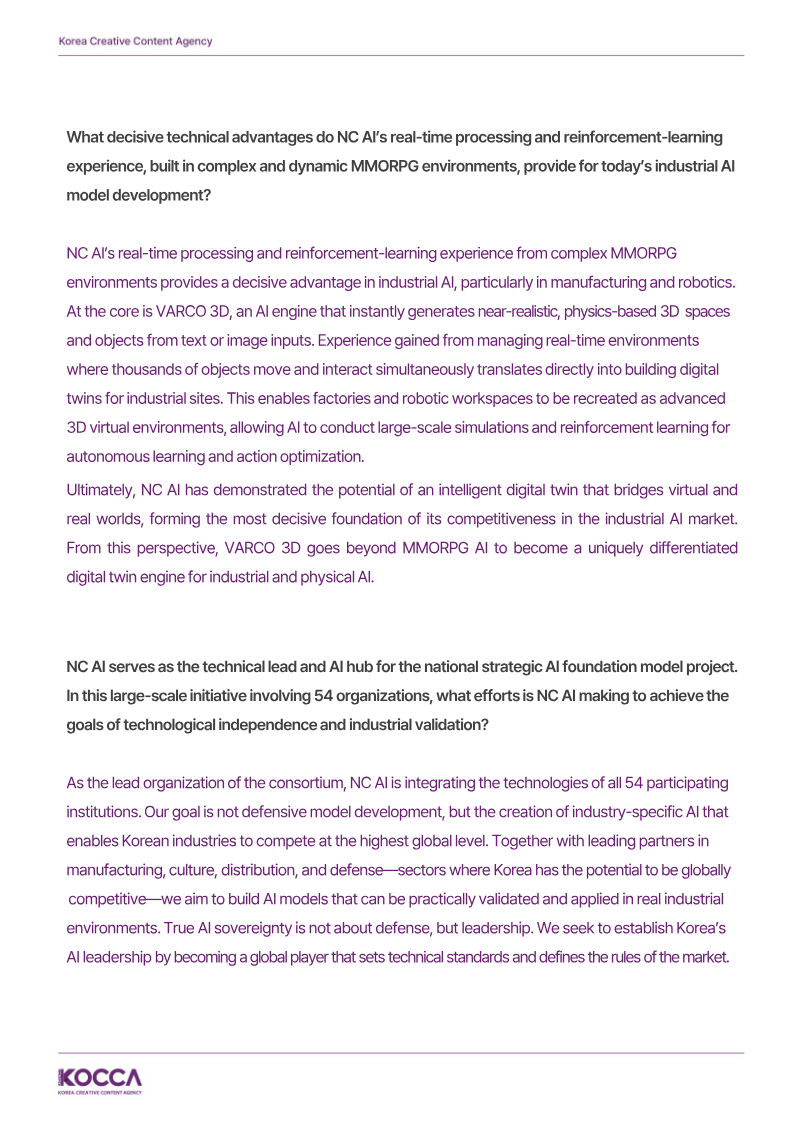 Korea Creative Content Agency

What decisive technical advantages do NC AI's real-time processing and reinforcement-learning experience, built in complex and dynamic MMORPG environments, provide for today's industrial AI model development?

NC AI's real-time processing and reinforcement-learning experience from complex MMORPG environments provides a decisive advantage in industrial AI, particularly in manufacturing and robotics. At the core is VARCO 3D, an AI engine that instantly generates near-realistic, physics-based 3D spaces and objects from text or image inputs. Experience gained from managing real-time environments where thousands of objects move and interact simultaneously translates directly into building digital twins for industrial sites. This enables factories and robotic workspaces to be recreated as advanced 3D virtual environments, allowing AI to conduct large-scale simulations and reinforcement learning for autonomous learning and action optimization.

Ultimately, NC AI has demonstrated the potential of an intelligent digital twin that bridges virtual and real worlds, forming the most decisive foundation of its competitiveness in the industrial AI market. From this perspective, VARCO 3D goes beyond MMORPG AI to become a uniquely differentiated digital twin engine for industrial and physical AI.

NC AI serves as the technical lead and AI hub for the national strategic AI foundation model project. In this large-scale initiative involving 54 organizations, what efforts is NC AI making to achieve the goals of technological independence and industrial validation?

As the lead organization of the consortium, NC AI is integrating the technologies of all 54 participating institutions. Our goal is not defensive model development, but the creation of industry-specific AI that enables Korean industries to compete at the highest global level. Together with leading partners in manufacturing, culture, distribution, and defense—sectors where Korea has the potential to be globally competitive—we aim to build AI models that can be practically validated and applied in real industrial environments. True AI sovereignty is not about defense, but leadership. We seek to establish Korea's AI leadership by becoming a global player that sets technical standards and defines the rules of the market.

KOCCA
KOREA CREATIVE CONTENT AGENCY